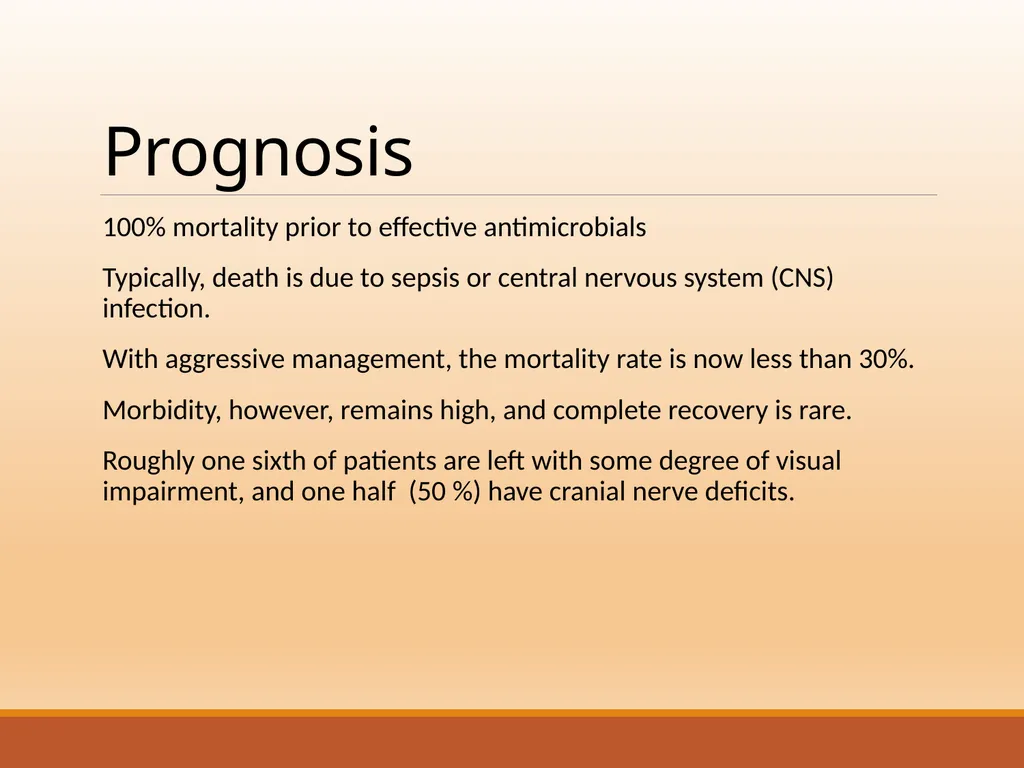 Prognosis

100% mortality prior to effective antimicrobials

Typically, death is due to sepsis or central nervous system (CNS) infection.

With aggressive management, the mortality rate is now less than 30%.

Morbidity, however, remains high, and complete recovery is rare.

Roughly one sixth of patients are left with some degree of visual impairment, and one half  (50 %) have cranial nerve deficits.